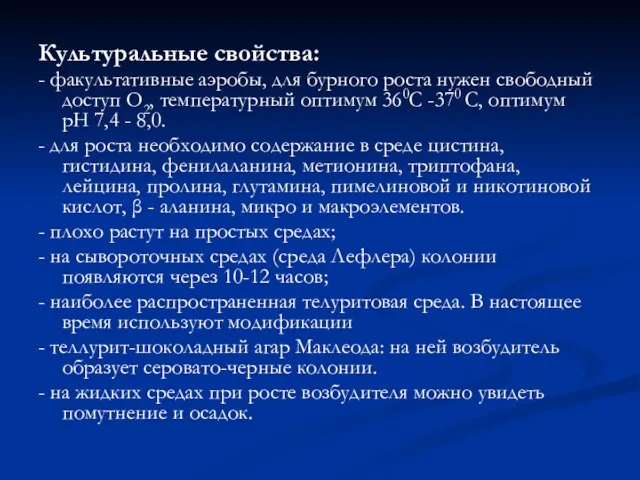 Культуральные свойства:

- факультативные аэробы, для бурного роста нужен свободный доступ $O_2$, температурный оптимум $36^0$С -$37^0$ С, оптимум рН 7,4 - 8,0.

- для роста необходимо содержание в среде цистина, гистидина, фенилаланина, метионина, триптофана, лейцина, пролина, глутамина, пимелиновой и никотиновой кислот, β - аланина, микро и макроэлементов.

- плохо растут на простых средах;

- на сывороточных средах (среда Лефлера) колонии появляются через 10-12 часов;

- наиболее распространенная телуритовая среда. В настоящее время используют модификации

- теллурит-шоколадный агар Маклеода: на ней возбудитель образует серовато-черные колонии.

- на жидких средах при росте возбудителя можно увидеть помутнение и осадок.